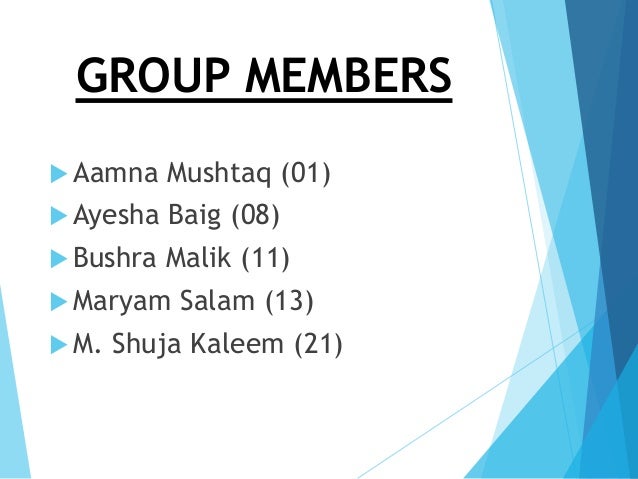 GROUP MEMBERS

▶ Aamna Mushtaq (01)
▶ Ayesha Baig (08)
▶ Bushra Malik (11)
▶ Maryam Salam (13)
▶ M. Shuja Kaleem (21)